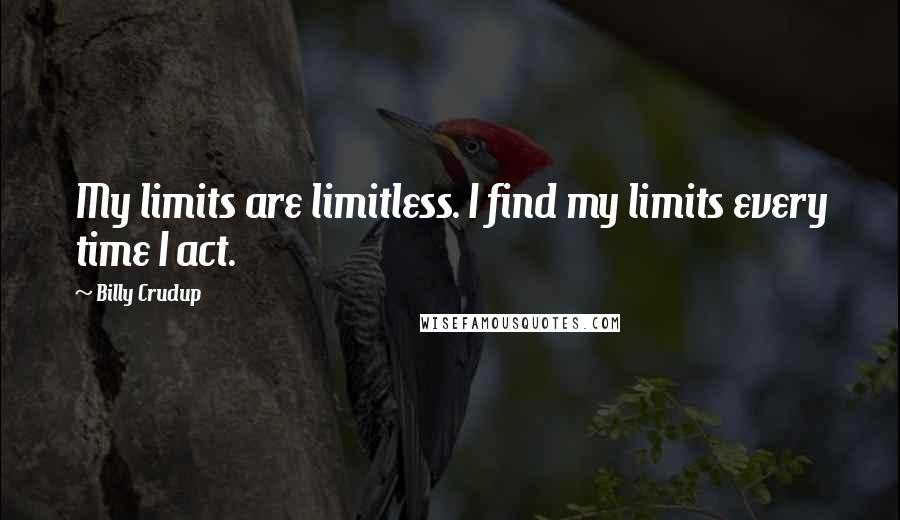 My limits are limitless. I find my limits every time I act.

~ Billy Crudup

WISEFAMOUSQUOTES.COM